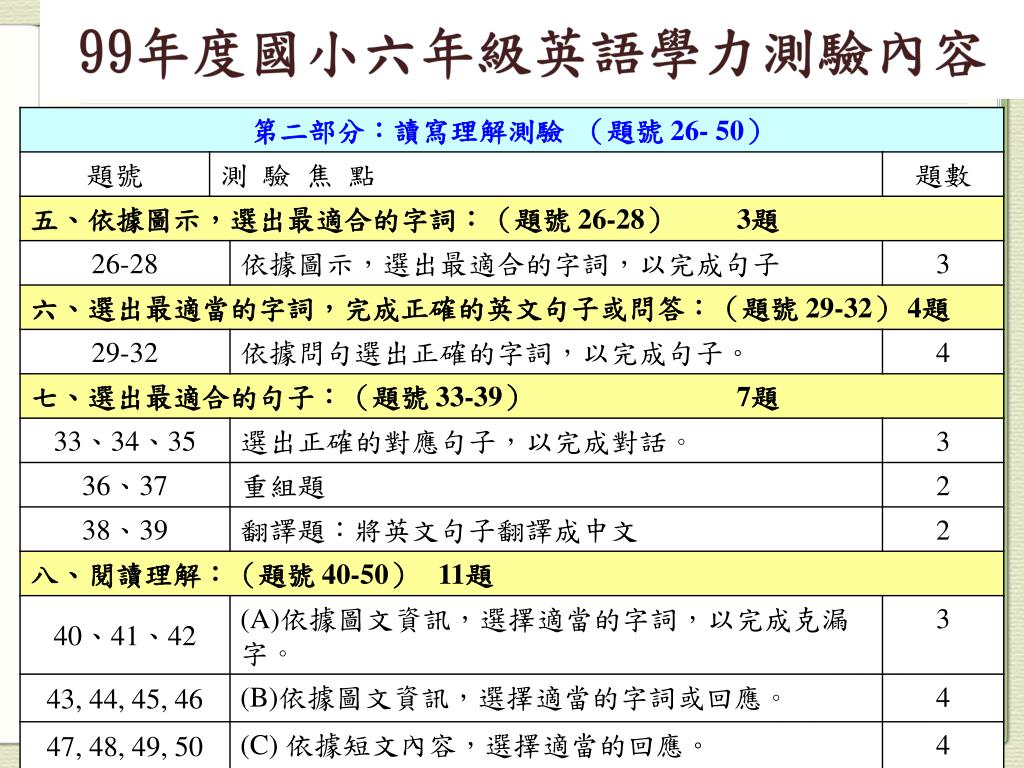 99年度國小六年級英語學力測驗內容

| 第二部分：讀寫理解測驗 （題號 26- 50） | | |
|---|---|---|
| 題號 | 測 驗 焦 點 | 題數 |
| 五、依據圖示，選出最適合的字詞：（題號 26-28） 3題 | | |
| 26-28 | 依據圖示，選出最適合的字詞，以完成句子 | 3 |
| 六、選出最適當的字詞，完成正確的英文句子或問答：（題號 29-32） 4題 | | |
| 29-32 | 依據問句選出正確的字詞，以完成句子。 | 4 |
| 七、選出最適合的句子：（題號 33-39） 7題 | | |
| 33、34、35 | 選出正確的對應句子，以完成對話。 | 3 |
| 36、37 | 重組題 | 2 |
| 38、39 | 翻譯題：將英文句子翻譯成中文 | 2 |
| 八、閱讀理解：（題號 40-50） 11題 | | |
| 40、41、42 | (A)依據圖文資訊，選擇適當的字詞，以完成克漏字。 | 3 |
| 43, 44, 45, 46 | (B)依據圖文資訊，選擇適當的字詞或回應。 | 4 |
| 47, 48, 49, 50 | (C) 依據短文內容，選擇適當的回應。 | 4 |